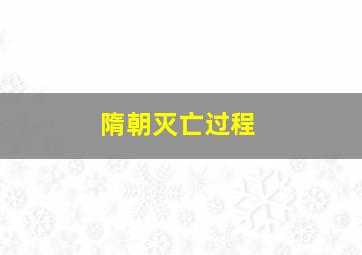 隋朝灭亡过程